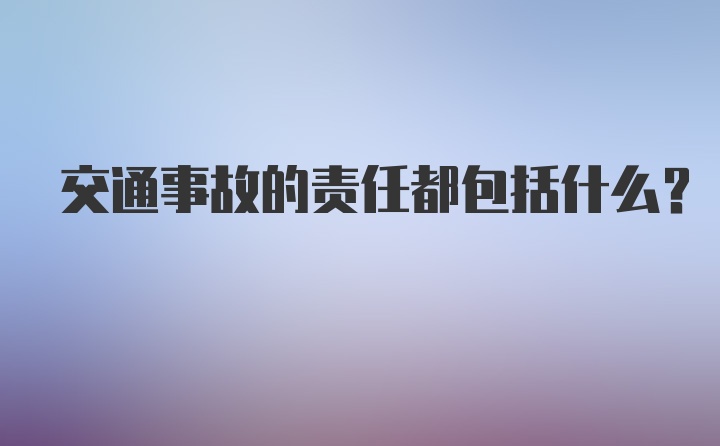 交通事故的责任都包括什么?